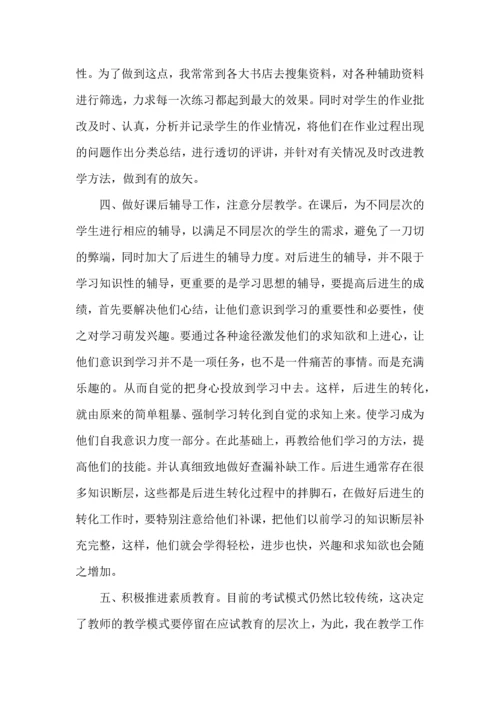 性。为了做到这点，我常常到各大书店去搜集资料，对各种辅助资料进行筛选，力求每一次练习都起到最大的效果。同时对学生的作业批改及时、认真，分析并记录学生的作业情况，将他们在作业过程出现的问题作出分类总结，进行透切的评讲，并针对有关情况及时改进教学方法，做到有的放矢。

四、做好课后辅导工作，注意分层教学。在课后，为不同层次的学生进行相应的辅导，以满足不同层次的学生的需求，避免了一刀切的弊端，同时加大了后进生的辅导力度。对后进生的辅导，并不限于学习知识性的辅导，更重要的是学习思想的辅导，要提高后进生的成绩，首先要解决他们心结，让他们意识到学习的重要性和必要性，使之对学习萌发兴趣。要通过各种途径激发他们的求知欲和上进心，让他们意识到学习并不是一项任务，也不是一件痛苦的事情。而是充满乐趣的。从而自觉的把身心投放到学习中去。这样，后进生的转化，就由原来的简单粗暴、强制学习转化到自觉的求知上来。使学习成为他们自我意识力度一部分。在此基础上，再教给他们学习的方法，提高他们的技能。并认真细致地做好查漏补缺工作。后进生通常存在很多知识断层，这些都是后进生转化过程中的拌脚石，在做好后进生的转化工作时，要特别注意给他们补课，把他们以前学习的知识断层补充完整，这样，他们就会学得轻松，进步也快，兴趣和求知欲也会随之增加。

五、积极推进素质教育。目前的考试模式仍然比较传统，这决定了教师的教学模式要停留在应试教育的层次上，为此，我在教学工作